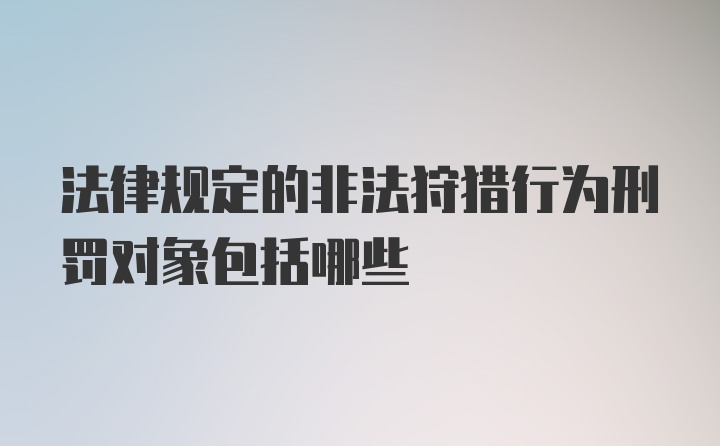 法律规定的非法狩猎行为刑罚对象包括哪些